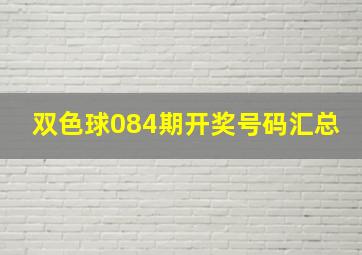 双色球084期开奖号码汇总